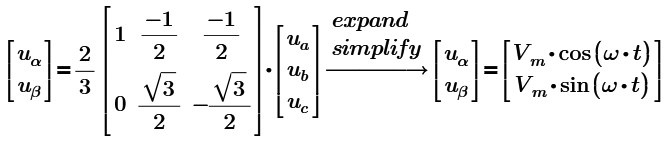 $\begin{bmatrix} u_\alpha \\ u_\beta \end{bmatrix} = \frac{2}{3} \begin{bmatrix} 1 & \frac{-1}{2} & \frac{-1}{2} \\ 0 & \frac{\sqrt{3}}{2} & -\frac{\sqrt{3}}{2} \end{bmatrix} \cdot \begin{bmatrix} u_a \\ u_b \\ u_c \end{bmatrix} \xrightarrow[simplify]{expand} \begin{bmatrix} u_\alpha \\ u_\beta \end{bmatrix} = \begin{bmatrix} V_m \cdot \cos(\omega \cdot t) \\ V_m \cdot \sin(\omega \cdot t) \end{bmatrix}$